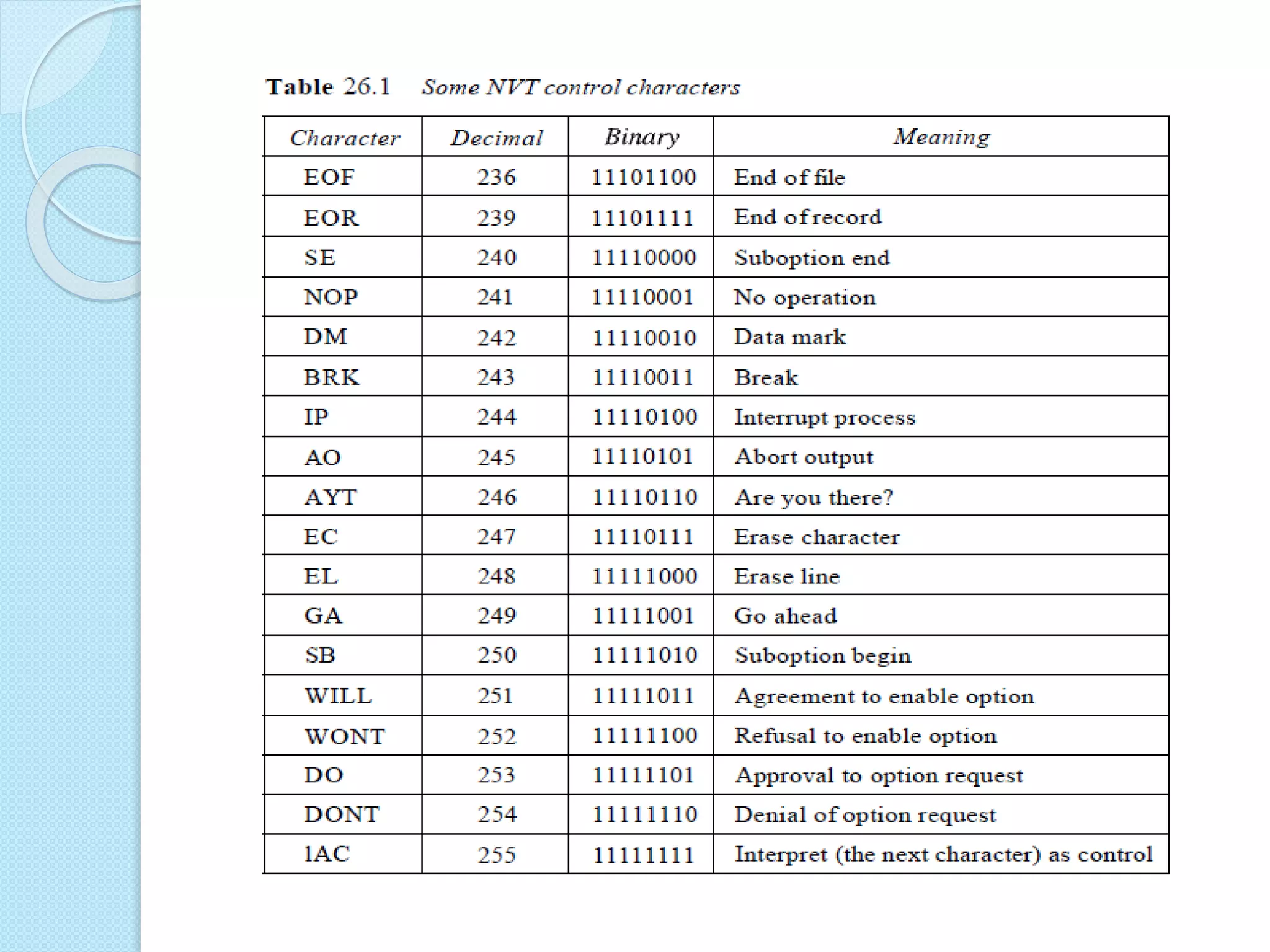 Table 26.1 Some NVT control characters

| Character | Decimal | Binary | Meaning |
|---|---|---|---|
| EOF | 236 | 11101100 | End of file |
| EOR | 239 | 11101111 | End of record |
| SE | 240 | 11110000 | Suboption end |
| NOP | 241 | 11110001 | No operation |
| DM | 242 | 11110010 | Data mark |
| BRK | 243 | 11110011 | Break |
| IP | 244 | 11110100 | Interrupt process |
| AO | 245 | 11110101 | Abort output |
| AYT | 246 | 11110110 | Are you there? |
| EC | 247 | 11110111 | Erase character |
| EL | 248 | 11111000 | Erase line |
| GA | 249 | 11111001 | Go ahead |
| SB | 250 | 11111010 | Suboption begin |
| WILL | 251 | 11111011 | Agreement to enable option |
| WONT | 252 | 11111100 | Refusal to enable option |
| DO | 253 | 11111101 | Approval to option request |
| DONT | 254 | 11111110 | Denial of option request |
| 1AC | 255 | 11111111 | Interpret (the next character) as control |